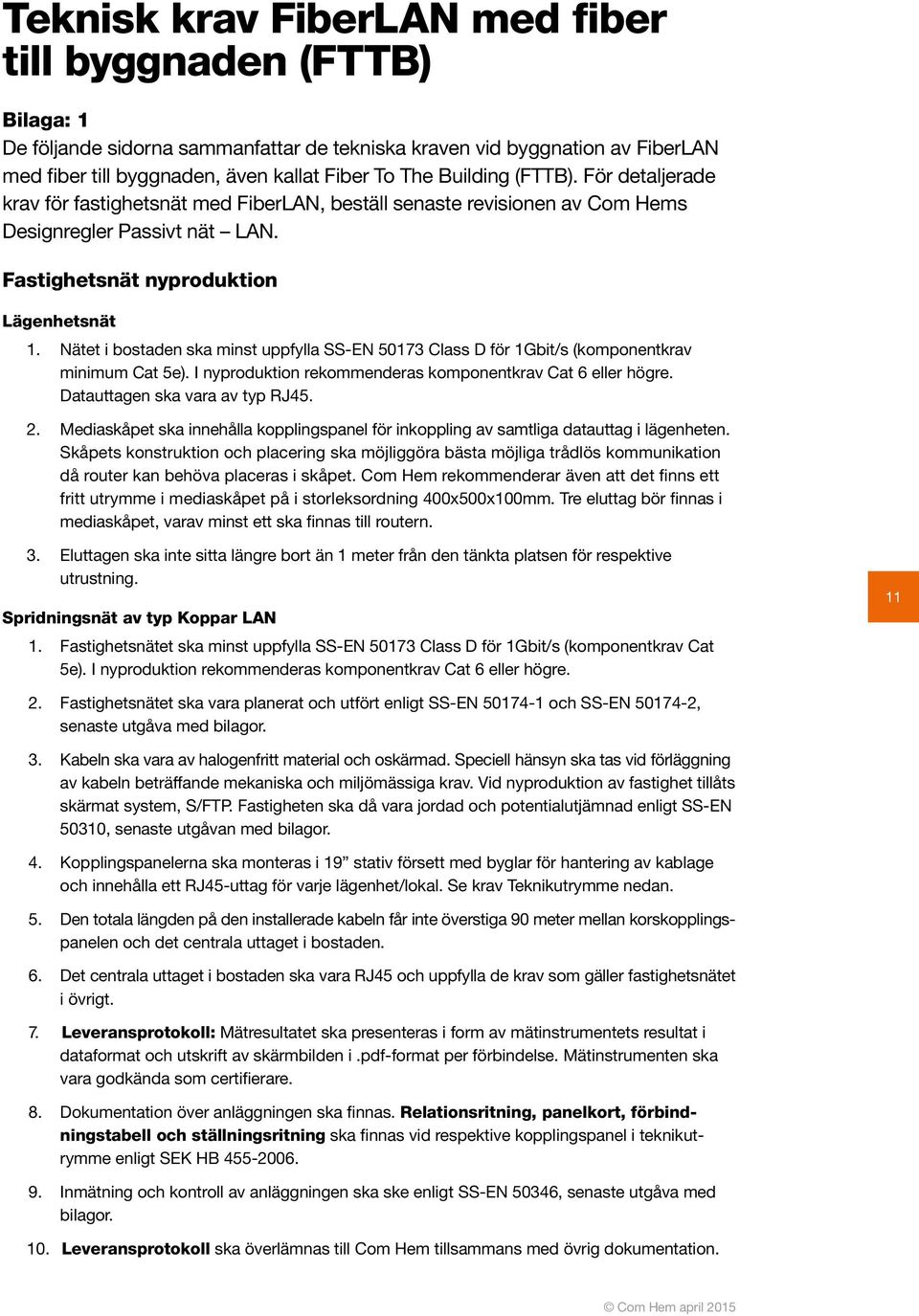 Teknisk krav FiberLAN med fiber till byggnaden (FTTB)

Bilaga: 1
De följande sidorna sammanfattar de tekniska kraven vid byggnation av FiberLAN med fiber till byggnaden, även kallat Fiber To The Building (FTTB). För detaljerade krav för fastighetsnät med FiberLAN, beställ senaste revisionen av Com Hems Designregler Passivt nät – LAN.

Fastighetsnät nyproduktion

Lägenhetsnät
1. Nätet i bostaden ska minst uppfylla SS-EN 50173 Class D för 1Gbit/s (komponentkrav minimum Cat 5e). I nyproduktion rekommenderas komponentkrav Cat 6 eller högre. Datauttagen ska vara av typ RJ45.

2. Mediaskåpet ska innehålla kopplingspanel för inkoppling av samtliga datauttag i lägenheten. Skåpets konstruktion och placering ska möjliggöra bästa möjliga trådlös kommunikation då router kan behöva placeras i skåpet. Com Hem rekommenderar även att det finns ett fritt utrymme i mediaskåpet på i storleksordning 400x500x100mm. Tre eluttag bör finnas i mediaskåpet, varav minst ett ska finnas till routern.

3. Eluttagen ska inte sitta längre bort än 1 meter från den tänkta platsen för respektive utrustning.

11

Spridningsnät av typ Koppar LAN
1. Fastighetsnätet ska minst uppfylla SS-EN 50173 Class D för 1Gbit/s (komponentkrav Cat 5e). I nyproduktion rekommenderas komponentkrav Cat 6 eller högre.

2. Fastighetsnätet ska vara planerat och utfört enligt SS-EN 50174-1 och SS-EN 50174-2, senaste utgåva med bilagor.

3. Kabeln ska vara av halogenfritt material och oskärmad. Speciell hänsyn ska tas vid förläggning av kabeln beträffande mekaniska och miljömässiga krav. Vid nyproduktion av fastighet tillåts skärmat system, S/FTP. Fastigheten ska då vara jordad och potentialutjämnad enligt SS-EN 50310, senaste utgåvan med bilagor.

4. Kopplingspanelerna ska monteras i 19” stativ försett med byglar för hantering av kablage och innehålla ett RJ45-uttag för varje lägenhet/lokal. Se krav Teknikutrymme nedan.

5. Den totala längden på den installerade kabeln får inte överstiga 90 meter mellan korskopplingspanelen och det centrala uttaget i bostaden.

6. Det centrala uttaget i bostaden ska vara RJ45 och uppfylla de krav som gäller fastighetsnätet i övrigt.

7. Leveransprotokoll: Mätresultatet ska presenteras i form av mätinstrumentets resultat i dataformat och utskrift av skärmbilden i .pdf-format per förbindelse. Mätinstrumenten ska vara godkända som certifierare.

8. Dokumentation över anläggningen ska finnas. Relationsritning, panelkort, förbindningstabell och ställningsritning ska finnas vid respektive kopplingspanel i teknikutrymme enligt SEK HB 455-2006.

9. Inmätning och kontroll av anläggningen ska ske enligt SS-EN 50346, senaste utgåva med bilagor.

10. Leveransprotokoll ska överlämnas till Com Hem tillsammans med övrig dokumentation.

© Com Hem april 2015